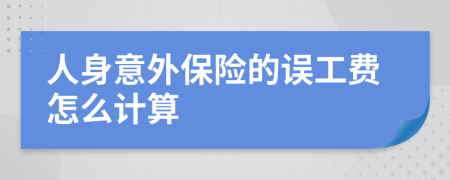 人身意外保险的误工费怎么计算